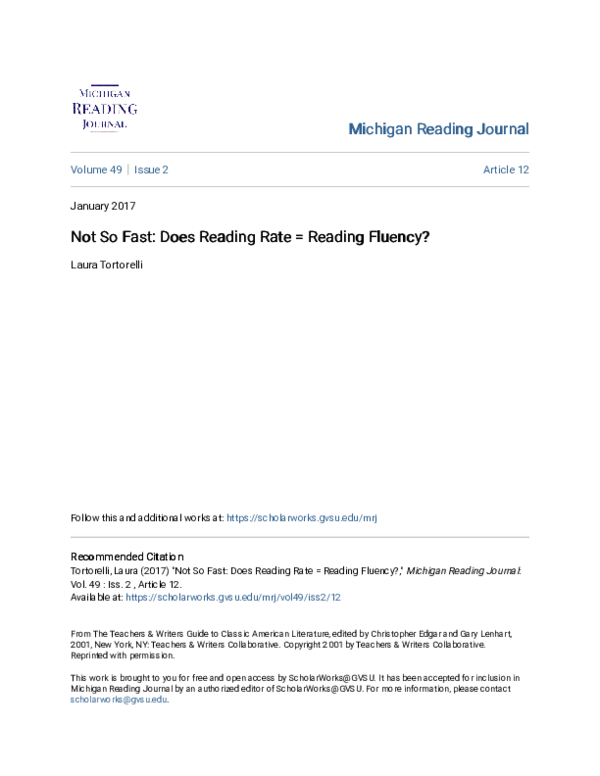 MICHIGAN READING JOURNAL

Michigan Reading Journal

Volume 49 | Issue 2

Article 12

January 2017

Not So Fast: Does Reading Rate = Reading Fluency?

Laura Tortorelli

Follow this and additional works at: https://scholarworks.gvsu.edu/mrj

Recommended Citation
Tortorelli, Laura (2017) "Not So Fast: Does Reading Rate = Reading Fluency?," Michigan Reading Journal: Vol. 49 : Iss. 2 , Article 12.
Available at: https://scholarworks.gvsu.edu/mrj/vol49/iss2/12

From The Teachers & Writers Guide to Classic American Literature, edited by Christopher Edgar and Gary Lenhart, 2001, New York, NY: Teachers & Writers Collaborative. Copyright 2001 by Teachers & Writers Collaborative. Reprinted with permission.

This work is brought to you for free and open access by ScholarWorks@GVSU. It has been accepted for inclusion in Michigan Reading Journal by an authorized editor of ScholarWorks@GVSU. For more information, please contact scholarworks@gvsu.edu.